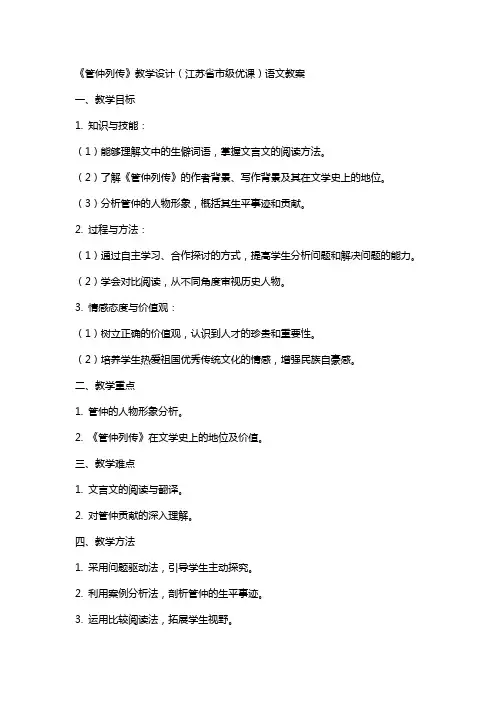 《管仲列传》教学设计（江苏省市级优课）语文教案

一、教学目标

1. 知识与技能：

（1）能够理解文中的生僻词语，掌握文言文的阅读方法。

（2）了解《管仲列传》的作者背景、写作背景及其在文学史上的地位。

（3）分析管仲的人物形象，概括其生平事迹和贡献。

2. 过程与方法：

（1）通过自主学习、合作探讨的方式，提高学生分析问题和解决问题的能力。

（2）学会对比阅读，从不同角度审视历史人物。

3. 情感态度与价值观：

（1）树立正确的价值观，认识到人才的珍贵和重要性。

（2）培养学生热爱祖国优秀传统文化的情感，增强民族自豪感。

二、教学重点

1. 管仲的人物形象分析。

2. 《管仲列传》在文学史上的地位及价值。

三、教学难点

1. 文言文的阅读与翻译。

2. 对管仲贡献的深入理解。

四、教学方法

1. 采用问题驱动法，引导学生主动探究。

2. 利用案例分析法，剖析管仲的生平事迹。

3. 运用比较阅读法，拓展学生视野。